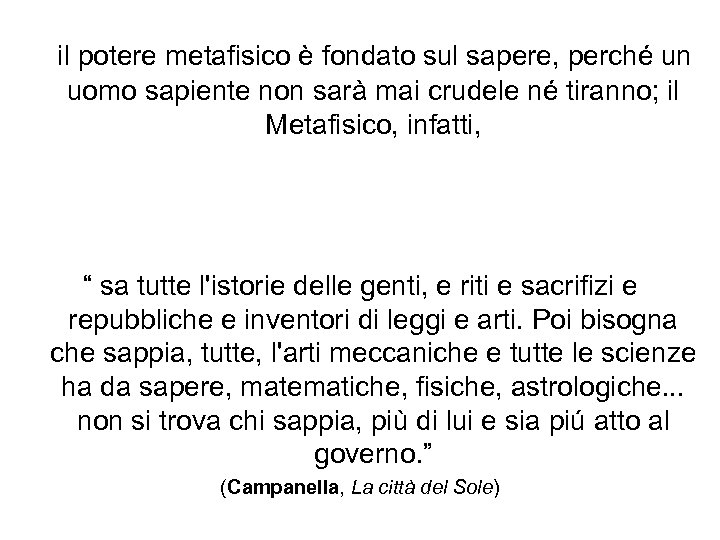 il potere metafisico è fondato sul sapere, perché un uomo sapiente non sarà mai crudele né tiranno; il Metafisico, infatti,

“ sa tutte l'istorie delle genti, e riti e sacrifizi e repubbliche e inventori di leggi e arti. Poi bisogna che sappia, tutte, l'arti meccaniche e tutte le scienze ha da sapere, matematiche, fisiche, astrologiche... non si trova chi sappia, più di lui e sia piú atto al governo.”

(Campanella, La città del Sole)